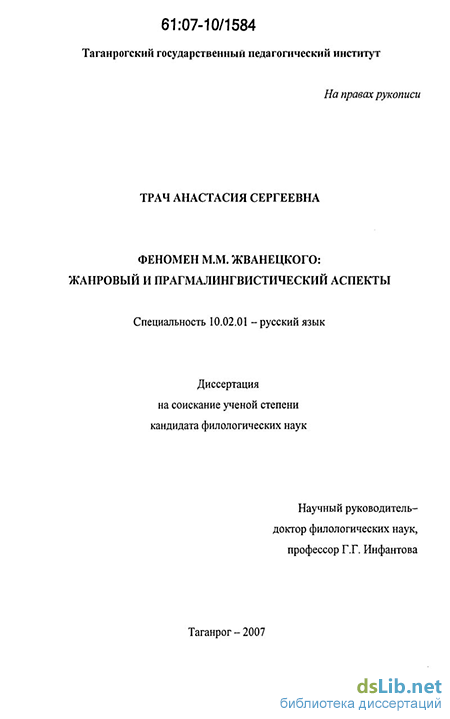 61:07-10/1584

Таганрогский государственный педагогический институт

На правах рукописи

ТРАЧ АНАСТАСИЯ СЕРГЕЕВНА

ФЕНОМЕН М.М. ЖВАНЕЦКОГО:
ЖАНРОВЫЙ И ПРАГМАЛИНГВИСТИЧЕСКИЙ АСПЕКТЫ

Специальность 10.02.01 – русский язык

Диссертация
на соискание ученой степени
кандидата филологических наук

Научный руководитель–
доктор филологических наук,
профессор Г.Г. Инфантова

Таганрог – 2007

dsLib.net
библиотека диссертаций